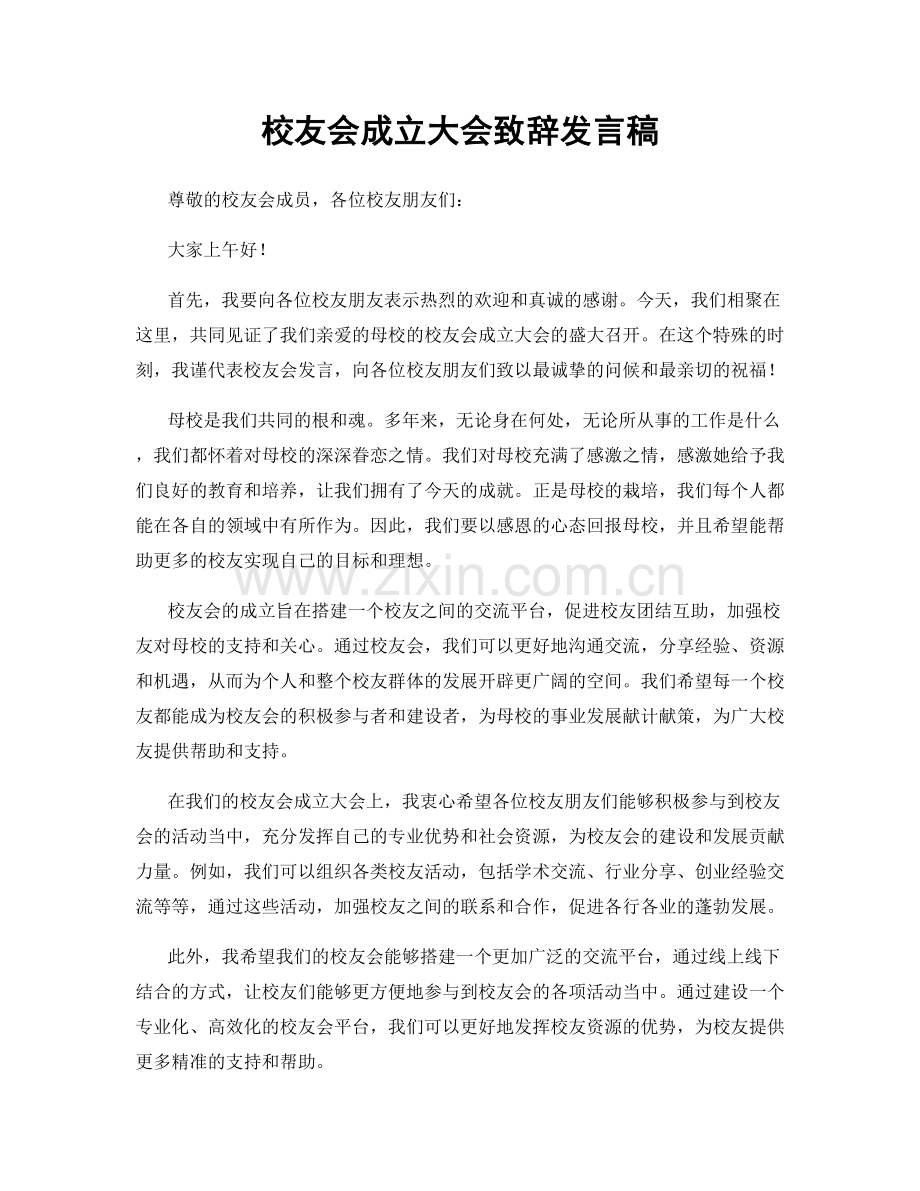 校友会成立大会致辞发言稿

尊敬的校友会成员，各位校友朋友们：

大家上午好！

首先，我要向各位校友朋友表示热烈的欢迎和真诚的感谢。今天，我们相聚在这里，共同见证了我们亲爱的母校的校友会成立大会的盛大召开。在这个特殊的时刻，我谨代表校友会发言，向各位校友朋友们致以最诚挚的问候和最亲切的祝福！

母校是我们共同的根和魂。多年来，无论身在何处，无论所从事的工作是什么，我们都怀着对母校的深深眷恋之情。我们对母校充满了感激之情，感激她给予我们良好的教育和培养，让我们拥有了今天的成就。正是母校的栽培，我们每个人都能在各自的领域中有所作为。因此，我们要以感恩的心态回报母校，并且希望能帮助更多的校友实现自己的目标和理想。

校友会的成立旨在搭建一个校友之间的交流平台，促进校友团结互助，加强校友对母校的支持和关心。通过校友会，我们可以更好地沟通交流，分享经验、资源和机遇，从而为个人和整个校友群体的发展开辟更广阔的空间。我们希望每一个校友都能成为校友会的积极参与者和建设者，为母校的事业发展献计献策，为广大校友提供帮助和支持。

在我们的校友会成立大会上，我衷心希望各位校友朋友们能够积极参与到校友会的活动当中，充分发挥自己的专业优势和社会资源，为校友会的建设和发展贡献力量。例如，我们可以组织各类校友活动，包括学术交流、行业分享、创业经验交流等等，通过这些活动，加强校友之间的联系和合作，促进各行各业的蓬勃发展。

此外，我希望我们的校友会能够搭建一个更加广泛的交流平台，通过线上线下结合的方式，让校友们能够更方便地参与到校友会的各项活动当中。通过建设一个专业化、高效化的校友会平台，我们可以更好地发挥校友资源的优势，为校友提供更多精准的支持和帮助。

www.zixin.com.cn